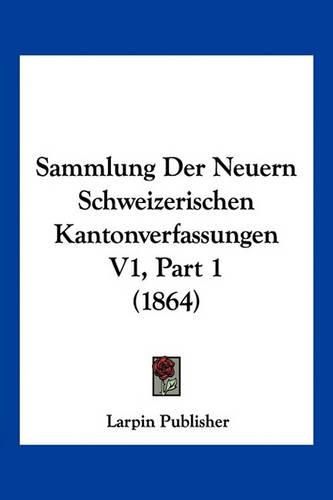 Sammlung Der Neuern Schweizerischen Kantonverfassungen V1, Part 1 (1864)

Larpin Publisher